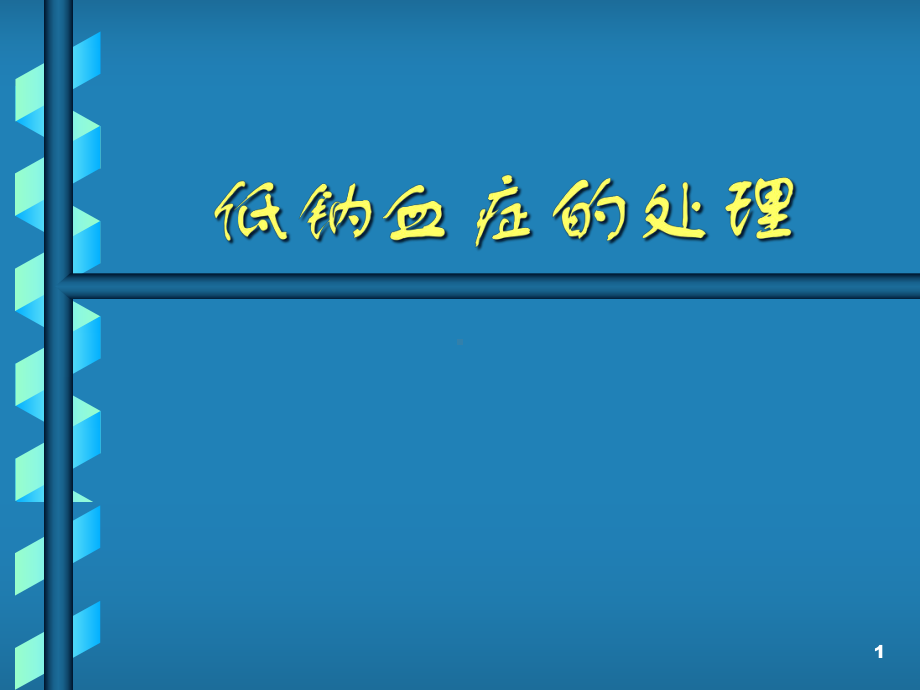 低钠血症的处理

1